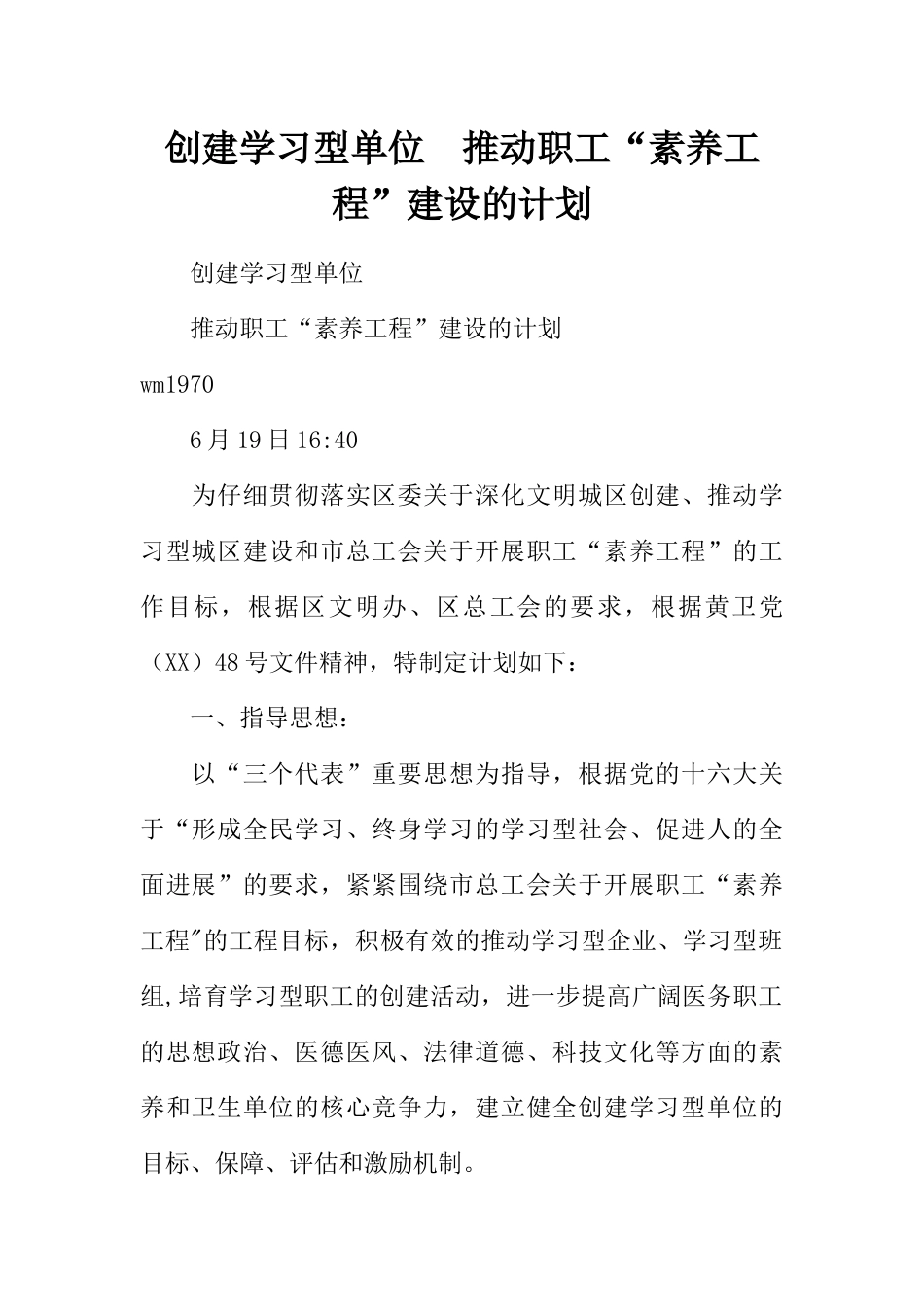 创建学习型单位　推动职工“素养工程”建设的计划

创建学习型单位

推动职工“素养工程”建设的计划

wm1970

6月19日16:40

为仔细贯彻落实区委关于深化文明城区创建、推动学习型城区建设和市总工会关于开展职工“素养工程”的工作目标，根据区文明办、区总工会的要求，根据黄卫党（XX）48号文件精神，特制定计划如下：

一、指导思想：

以“三个代表”重要思想为指导，根据党的十六大关于“形成全民学习、终身学习的学习型社会、促进人的全面进展”的要求，紧紧围绕市总工会关于开展职工“素养工程″的工程目标，积极有效的推动学习型企业、学习型班组,培育学习型职工的创建活动，进一步提高广阔医务职工的思想政治、医德医风、法律道德、科技文化等方面的素养和卫生单位的核心竞争力，建立健全创建学习型单位的目标、保障、评估和激励机制。